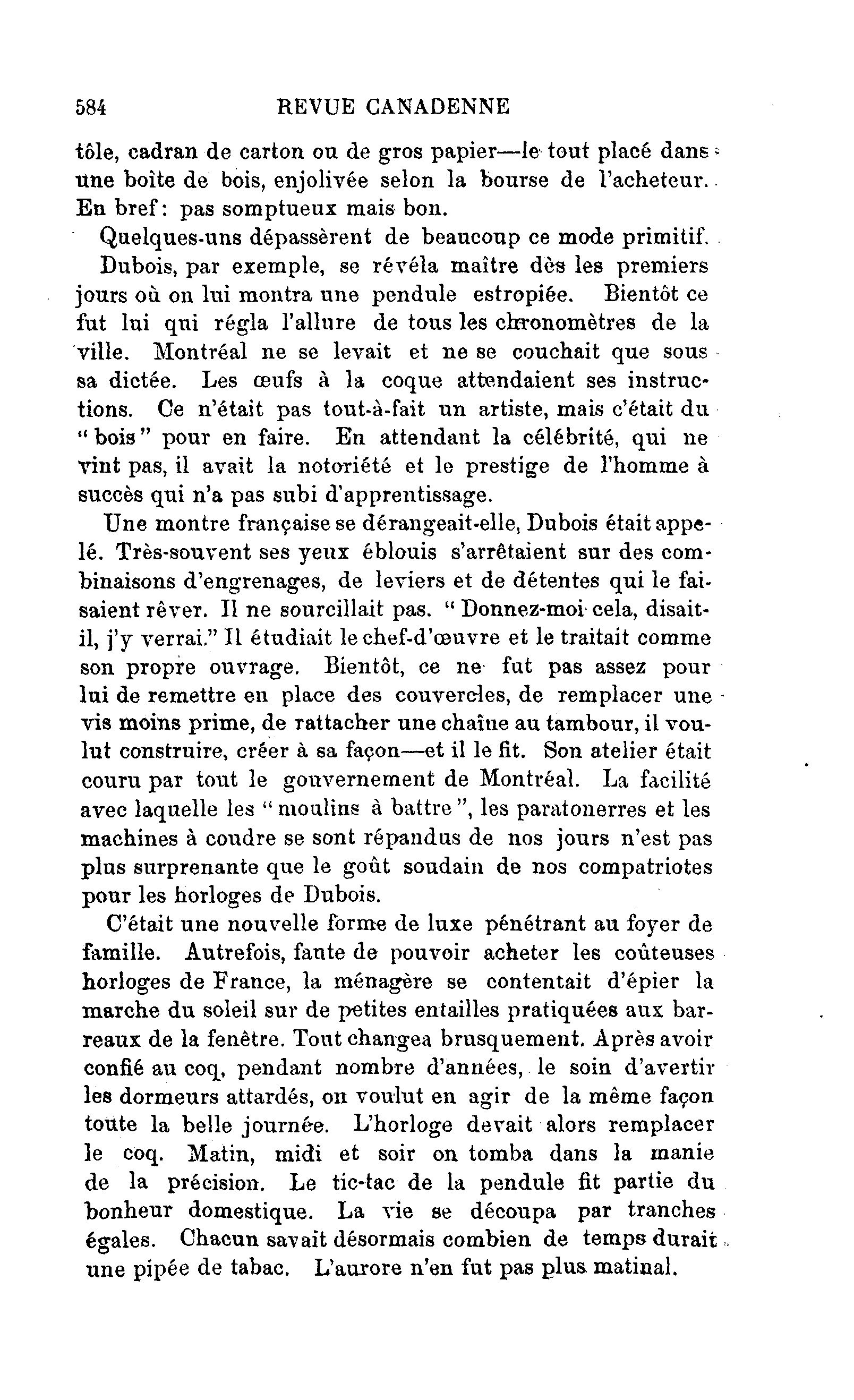 584 REVUE CANADENNE

tôle, cadran de carton ou de gros papier—le tout placé dans une boîte de bois, enjolivée selon la bourse de l'acheteur. En bref: pas somptueux mais bon.

Quelques-uns dépassèrent de beaucoup ce mode primitif.

Dubois, par exemple, se révéla maître dès les premiers jours où on lui montra une pendule estropiée. Bientôt ce fut lui qui régla l'allure de tous les chronomètres de la ville. Montréal ne se levait et ne se couchait que sous sa dictée. Les œufs à la coque attendaient ses instructions. Ce n'était pas tout-à-fait un artiste, mais c'était du "bois" pour en faire. En attendant la célébrité, qui ne vint pas, il avait la notoriété et le prestige de l'homme à succès qui n'a pas subi d'apprentissage.

Une montre française se dérangeait-elle, Dubois était appelé. Très-souvent ses yeux éblouis s'arrêtaient sur des combinaisons d'engrenages, de leviers et de détentes qui le faisaient rêver. Il ne sourcillait pas. "Donnez-moi cela, disait-il, j'y verrai." Il étudiait le chef-d'œuvre et le traitait comme son propre ouvrage. Bientôt, ce ne fut pas assez pour lui de remettre en place des couvercles, de remplacer une vis moins prime, de rattacher une chaîne au tambour, il voulut construire, créer à sa façon—et il le fit. Son atelier était couru par tout le gouvernement de Montréal. La facilité avec laquelle les "moulins à battre", les paratonerres et les machines à coudre se sont répandus de nos jours n'est pas plus surprenante que le goût soudain de nos compatriotes pour les horloges de Dubois.

C'était une nouvelle forme de luxe pénétrant au foyer de famille. Autrefois, faute de pouvoir acheter les coûteuses horloges de France, la ménagère se contentait d'épier la marche du soleil sur de petites entailles pratiquées aux barreaux de la fenêtre. Tout changea brusquement. Après avoir confié au coq, pendant nombre d'années, le soin d'avertir les dormeurs attardés, on voulut en agir de la même façon toute la belle journée. L'horloge devait alors remplacer le coq. Matin, midi et soir on tomba dans la manie de la précision. Le tic-tac de la pendule fit partie du bonheur domestique. La vie se découpa par tranches égales. Chacun savait désormais combien de temps durait une pipée de tabac. L'aurore n'en fut pas plus matinal.